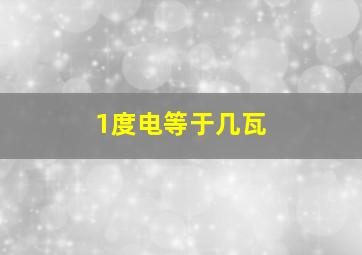 1度电等于几瓦